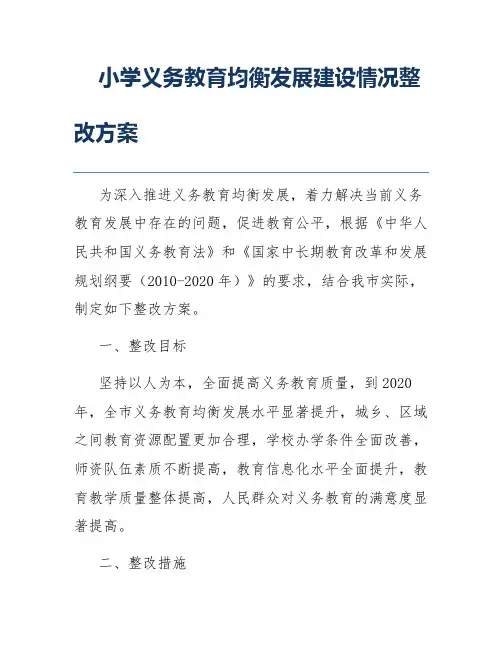 小学义务教育均衡发展建设情况整改方案

为深入推进义务教育均衡发展，着力解决当前义务教育发展中存在的问题，促进教育公平，根据《中华人民共和国义务教育法》和《国家中长期教育改革和发展规划纲要（2010-2020 年）》的要求，结合我市实际，制定如下整改方案。

一、整改目标

坚持以人为本，全面提高义务教育质量，到 2020 年，全市义务教育均衡发展水平显著提升，城乡、区域之间教育资源配置更加合理，学校办学条件全面改善，师资队伍素质不断提高，教育信息化水平全面提升，教育教学质量整体提高，人民群众对义务教育的满意度显著提高。

二、整改措施